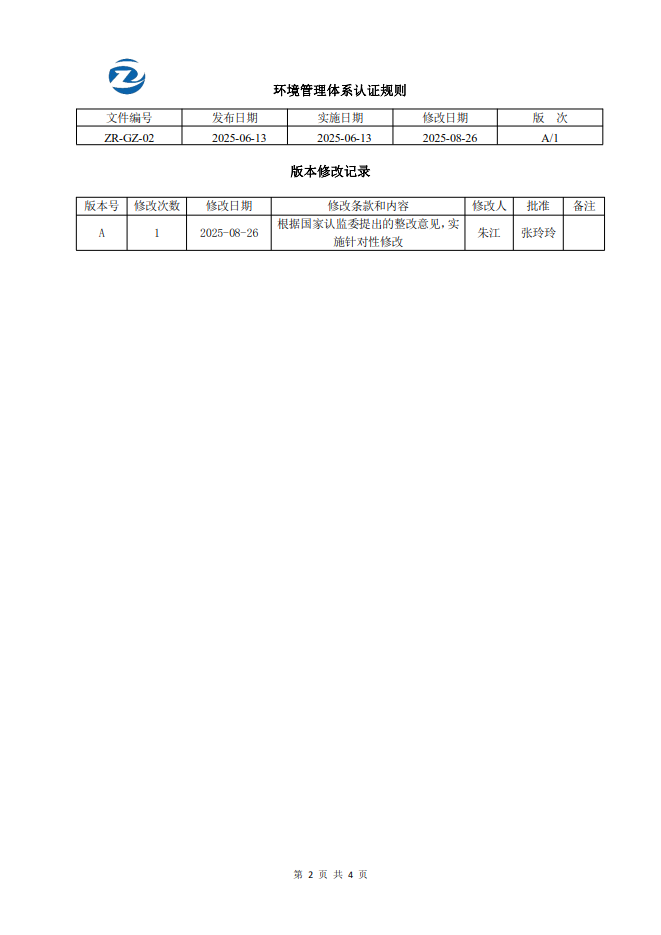 环境管理体系认证规则

| 文件编号 | 发布日期 | 实施日期 | 修改日期 | 版　次 |
|---|---|---|---|---|
| ZR-GZ-02 | 2025-06-13 | 2025-06-13 | 2025-08-26 | A/1 |

版本修改记录

| 版本号 | 修改次数 | 修改日期 | 修改条款和内容 | 修改人 | 批准 | 备注 |
|---|---|---|---|---|---|---|
| A | 1 | 2025-08-26 | 根据国家认监委提出的整改意见，实施针对性修改 | 朱江 | 张玲玲 | |

第 2 页 共 4 页